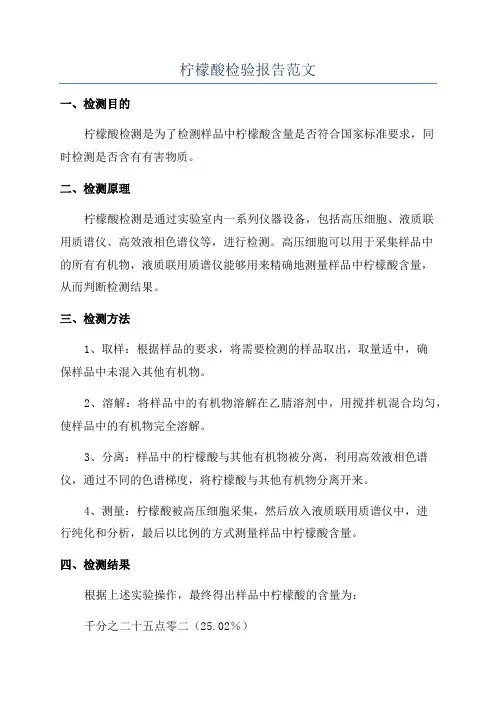 柠檬酸检验报告范文

一、检测目的

柠檬酸检测是为了检测样品中柠檬酸含量是否符合国家标准要求，同时检测是否含有有害物质。

二、检测原理

柠檬酸检测是通过实验室内一系列仪器设备，包括高压细胞、液质联用质谱仪、高效液相色谱仪等，进行检测。高压细胞可以用于采集样品中的所有有机物，液质联用质谱仪能够用来精确地测量样品中柠檬酸含量，从而判断检测结果。

三、检测方法

1、取样：根据样品的要求，将需要检测的样品取出，取量适中，确保样品中未混入其他有机物。

2、溶解：将样品中的有机物溶解在乙腈溶剂中，用搅拌机混合均匀，使样品中的有机物完全溶解。

3、分离：样品中的柠檬酸与其他有机物被分离，利用高效液相色谱仪，通过不同的色谱梯度，将柠檬酸与其他有机物分离开来。

4、测量：柠檬酸被高压细胞采集，然后放入液质联用质谱仪中，进行纯化和分析，最后以比例的方式测量样品中柠檬酸含量。

四、检测结果

根据上述实验操作，最终得出样品中柠檬酸的含量为：

千分之二十五点零二（25.02%）